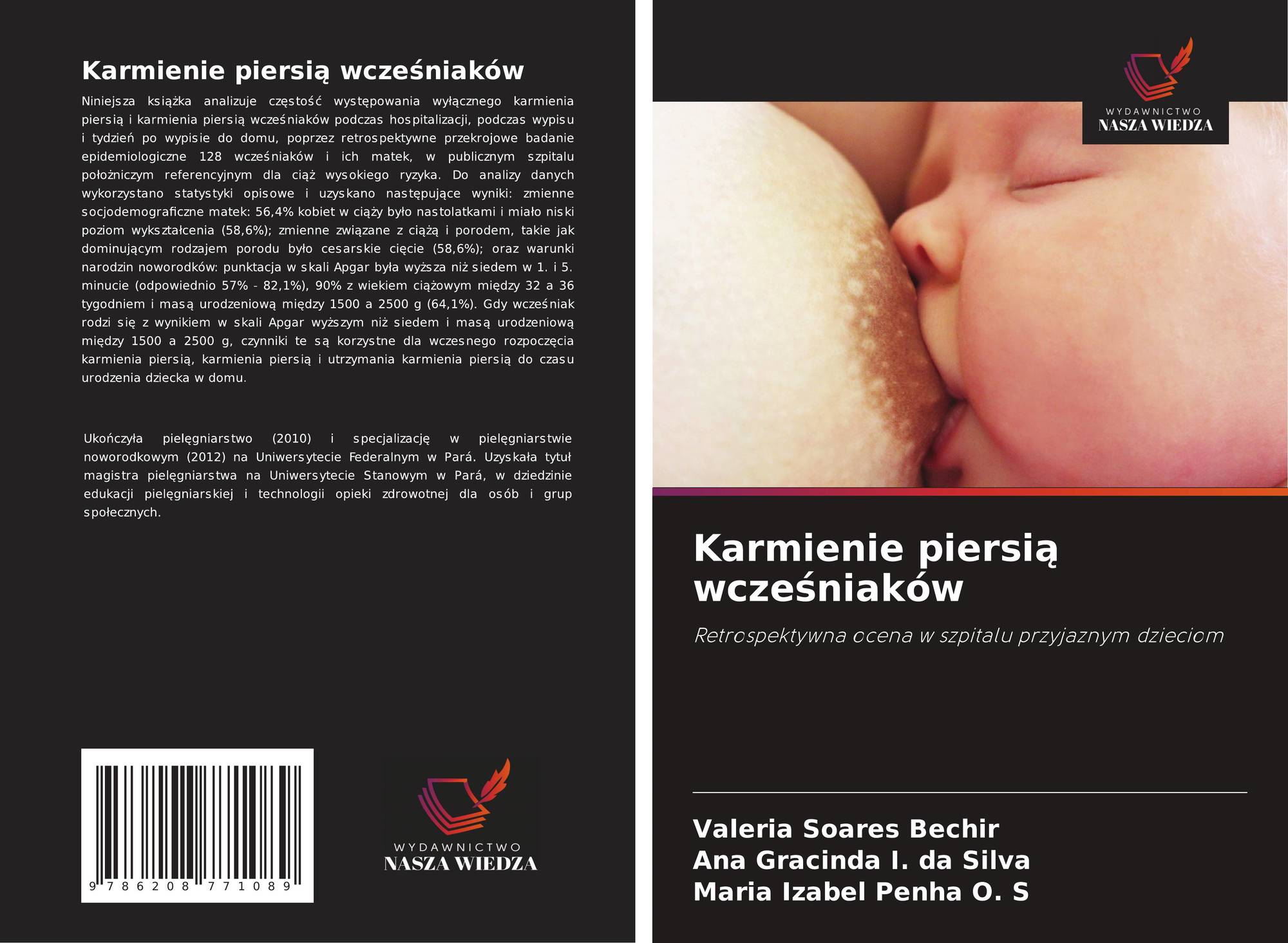 Karmienie piersią wcześniaków

Niniejsza książka analizuje częstość występowania wyłącznego karmienia piersią i karmienia piersią wcześniaków podczas hospitalizacji, podczas wypisu i tydzień po wypisie do domu, poprzez retrospektywne przekrojowe badanie epidemiologiczne 128 wcześniaków i ich matek, w publicznym szpitalu położniczym referencyjnym dla ciąż wysokiego ryzyka. Do analizy danych wykorzystano statystyki opisowe i uzyskano następujące wyniki: zmienne socjodemograficzne matek: 56,4% kobiet w ciąży było nastolatkami i miało niski poziom wykształcenia (58,6%); zmienne związane z ciążą i porodem, takie jak dominującym rodzajem porodu było cesarskie cięcie (58,6%); oraz warunki narodzin noworodków: punktacja w skali Apgar była wyższa niż siedem w 1. i 5. minucie (odpowiednio 57% - 82,1%), 90% z wiekiem ciążowym między 32 a 36 tygodniem i masą urodzeniową między 1500 a 2500 g (64,1%). Gdy wcześniak rodzi się z wynikiem w skali Apgar wyższym niż siedem i masą urodzeniową między 1500 a 2500 g, czynniki te są korzystne dla wczesnego rozpoczęcia karmienia piersią, karmienia piersią i utrzymania karmienia piersią do czasu urodzenia dziecka w domu.

Ukończyła pielęgniarstwo (2010) i specjalizację w pielęgniarstwie noworodkowym (2012) na Uniwersytecie Federalnym w Pará. Uzyskała tytuł magistra pielęgniarstwa na Uniwersytecie Stanowym w Pará, w dziedzinie edukacji pielęgniarskiej i technologii opieki zdrowotnej dla osób i grup społecznych.

9 786208 771089

WYDAWNICTWO
NASZA WIEDZA

WYDAWNICTWO
NASZA WIEDZA

Karmienie piersią wcześniaków

Retrospektywna ocena w szpitalu przyjaznym dzieciom

Valeria Soares Bechir
Ana Gracinda I. da Silva
Maria Izabel Penha O. S